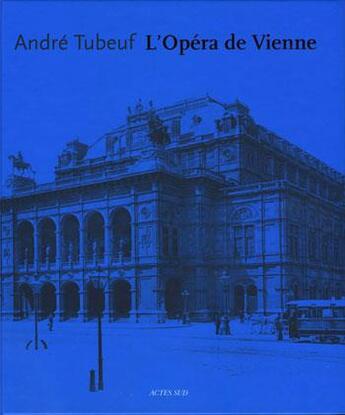 André Tubeuf L'Opéra de Vienne

ACTES SUD